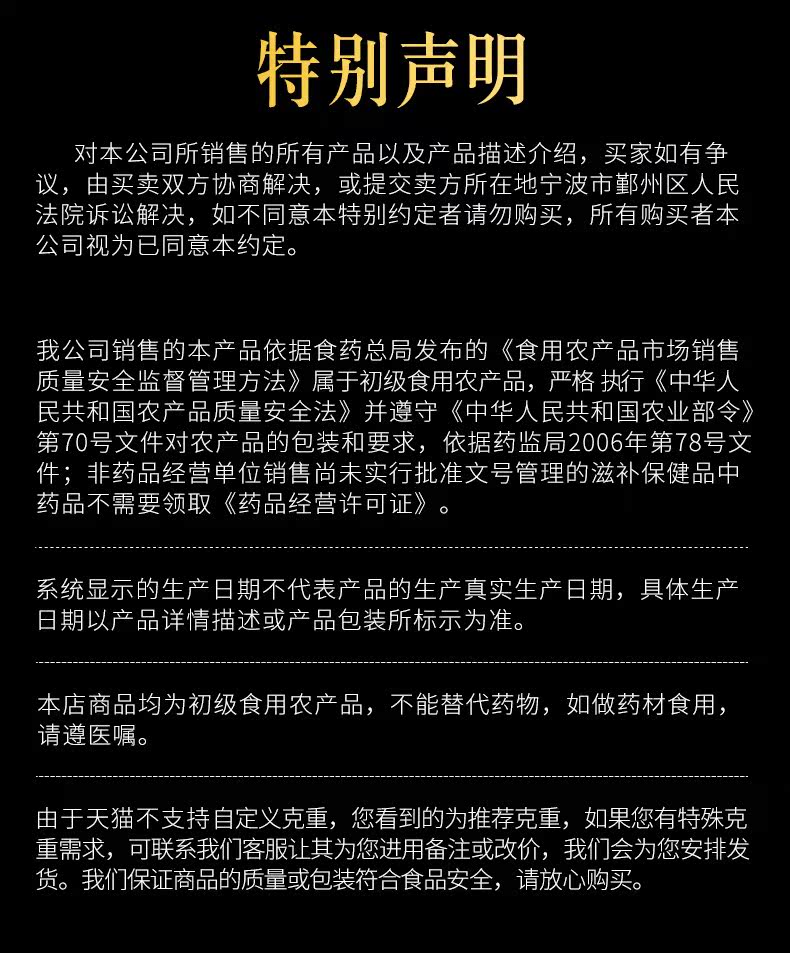 特别声明

对本公司所销售的所有产品以及产品描述介绍，买家如有争议，由买卖双方协商解决，或提交卖方所在地宁波市鄞州区人民法院诉讼解决，如不同意本特别约定者请勿购买，所有购买者本公司视为已同意本约定。

我公司销售的本产品依据食药总局发布的《食用农产品市场销售质量安全监督管理方法》属于初级食用农产品，严格 执行《中华人民共和国农产品质量安全法》并遵守《中华人民共和国农业部令》第70号文件对农产品的包装和要求，依据药监局2006年第78号文件；非药品经营单位销售尚未实行批准文号管理的滋补保健品中药品不需要领取《药品经营许可证》。

系统显示的生产日期不代表产品的生产真实生产日期，具体生产日期以产品详情描述或产品包装所标示为准。

本店商品均为初级食用农产品，不能替代药物，如做药材食用，请遵医嘱。

由于天猫不支持自定义克重，您看到的为推荐克重，如果您有特殊克重需求，可联系我们客服让其为您进用备注或改价，我们会为您安排发货。我们保证商品的质量或包装符合食品安全，请放心购买。